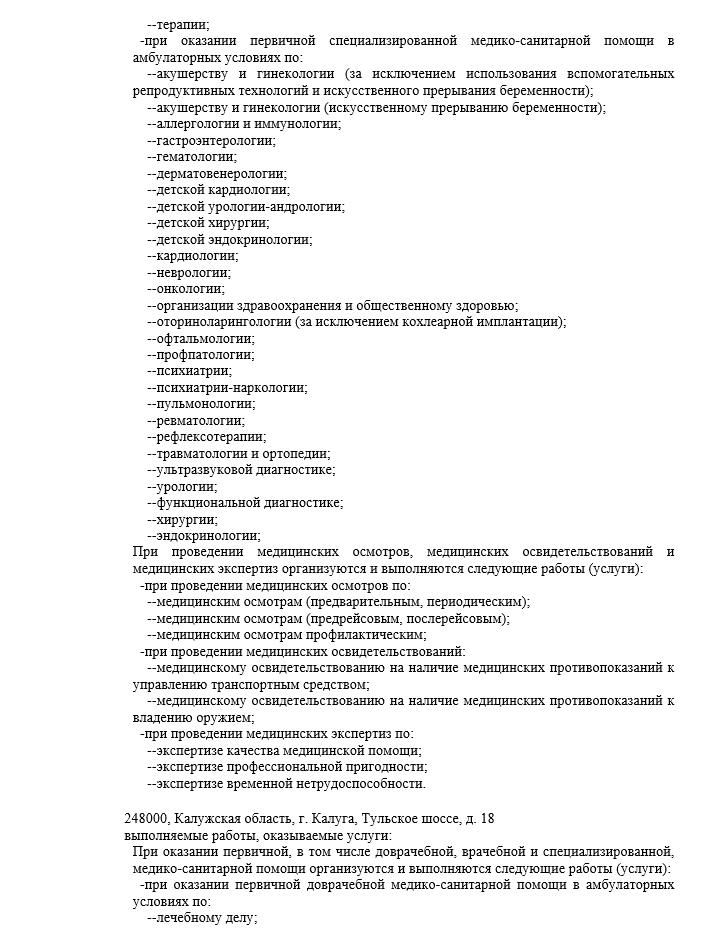 --терапии;
-при оказании первичной специализированной медико-санитарной помощи в амбулаторных условиях по:
--акушерству и гинекологии (за исключением использования вспомогательных репродуктивных технологий и искусственного прерывания беременности);
--акушерству и гинекологии (искусственному прерыванию беременности);
--аллергологии и иммунологии;
--гастроэнтерологии;
--гематологии;
--дерматовенерологии;
--детской кардиологии;
--детской урологии-андрологии;
--детской хирургии;
--детской эндокринологии;
--кардиологии;
--неврологии;
--онкологии;
--организации здравоохранения и общественному здоровью;
--оториноларингологии (за исключением кохлеарной имплантации);
--офтальмологии;
--профпатологии;
--психиатрии;
--психиатрии-наркологии;
--пульмонологии;
--ревматологии;
--рефлексотерапии;
--травматологии и ортопедии;
--ультразвуковой диагностике;
--урологии;
--функциональной диагностике;
--хирургии;
--эндокринологии;
При проведении медицинских осмотров, медицинских освидетельствований и медицинских экспертиз организуются и выполняются следующие работы (услуги):
-при проведении медицинских осмотров по:
--медицинским осмотрам (предварительным, периодическим);
--медицинским осмотрам (предрейсовым, послерейсовым);
--медицинским осмотрам профилактическим;
-при проведении медицинских освидетельствований:
--медицинскому освидетельствованию на наличие медицинских противопоказаний к управлению транспортным средством;
--медицинскому освидетельствованию на наличие медицинских противопоказаний к владению оружием;
-при проведении медицинских экспертиз по:
--экспертизе качества медицинской помощи;
--экспертизе профессиональной пригодности;
--экспертизе временной нетрудоспособности.

248000, Калужская область, г. Калуга, Тульское шоссе, д. 18
выполняемые работы, оказываемые услуги:
При оказании первичной, в том числе доврачебной, врачебной и специализированной, медико-санитарной помощи организуются и выполняются следующие работы (услуги):
-при оказании первичной доврачебной медико-санитарной помощи в амбулаторных условиях по:
--лечебному делу;